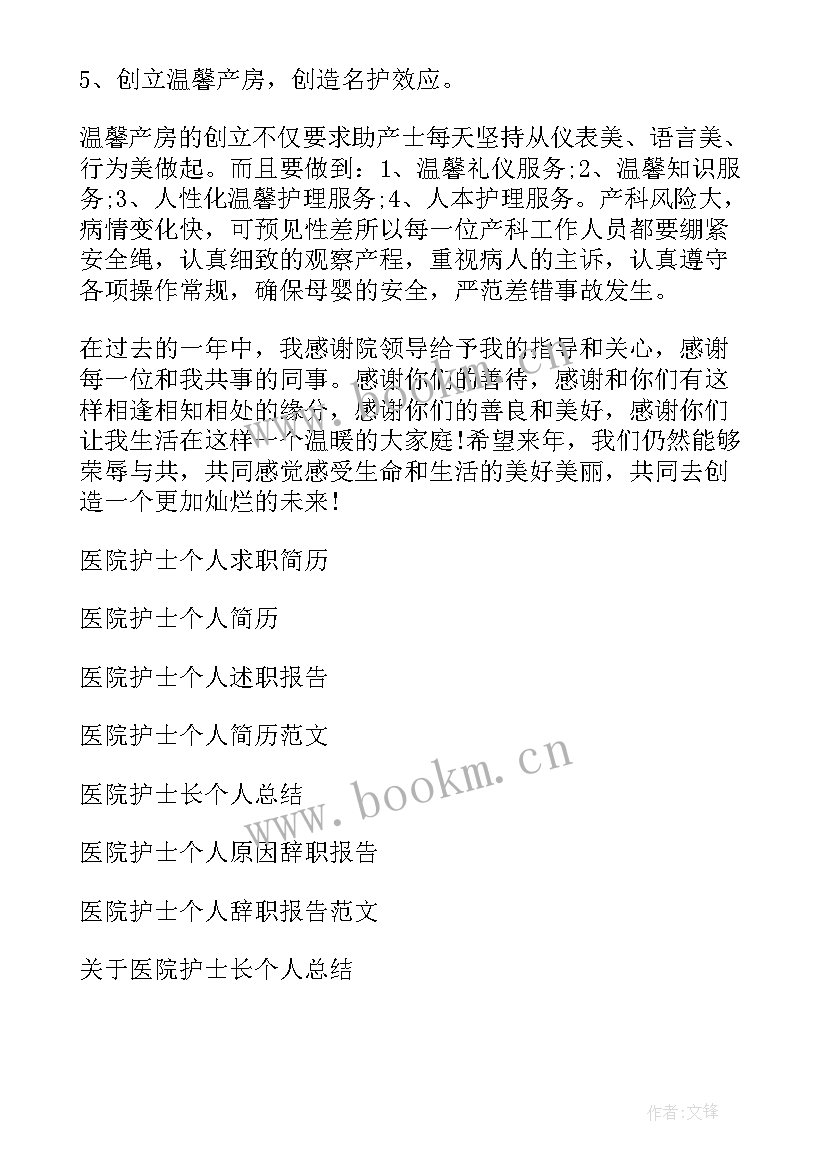 5、创立温馨产房，创造名护效应。

温馨产房的创立不仅要求助产士每天坚持从仪表美、语言美、行为美做起。而且要做到：1、温馨礼仪服务;2、温馨知识服务;3、人性化温馨护理服务;4、人本护理服务。产科风险大，病情变化快，可预见性差所以每一位产科工作人员都要绷紧安全绳，认真细致的观察产程，重视病人的主诉，认真遵守各项操作常规，确保母婴的安全，严范差错事故发生。

在过去的一年中，我感谢院领导给予我的指导和关心，感谢每一位和我共事的同事。感谢你们的善待，感谢和你们有这样相逢相知相处的缘分，感谢你们的善良和美好，感谢你们让我生活在这样一个温暖的大家庭!希望来年，我们仍然能够荣辱与共，共同感觉感受生命和生活的美好美丽，共同去创造一个更加灿烂的未来!

医院护士个人求职简历

医院护士个人简历

医院护士个人述职报告

医院护士个人简历范文

医院护士长个人总结

医院护士个人原因辞职报告

医院护士个人辞职报告范文

关于医院护士长个人总结

www.bookm.cn

作者:文锋